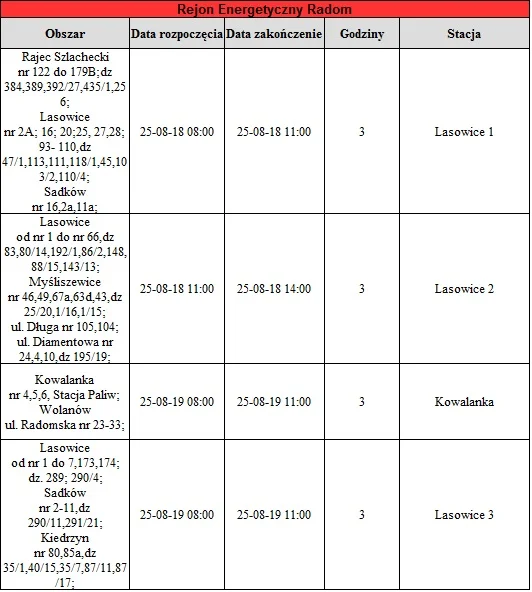 Rejon Energetyczny Radom

| Obszar | Data rozpoczęcia | Data zakończenie | Godziny | Stacja |
|---|---|---|---|---|
| Rajec Szlachecki nr 122 do 179B;dz 384,389,392/27,435/1,256; Lasowice nr 2A; 16; 20;25, 27,28; 93- 110,dz 47/1,113,111,118/1,45,103/2,110/4; Sadków nr 16,2a,11a; | 25-08-18 08:00 | 25-08-18 11:00 | 3 | Lasowice 1 |
| Lasowice od nr 1 do nr 66,dz 83,80/14,192/1,86/2,148,88/15,143/13; Myśliszewice nr 46,49,67a,63d,43,dz 25/20,1/16,1/15; ul. Długa nr 105,104; ul. Diamentowa nr 24,4,10,dz 195/19; | 25-08-18 11:00 | 25-08-18 14:00 | 3 | Lasowice 2 |
| Kowalanka nr 4,5,6, Stacja Paliw; Wolanów ul. Radomska nr 23-33; | 25-08-19 08:00 | 25-08-19 11:00 | 3 | Kowalanka |
| Lasowice od nr 1 do 7,173,174; dz. 289; 290/4; Sadków nr 2-11,dz 290/11,291/21; Kiedrzyn nr 80,85a,dz 35/1,40/15,35/7,87/11,87/17; | 25-08-19 08:00 | 25-08-19 11:00 | 3 | Lasowice 3 |